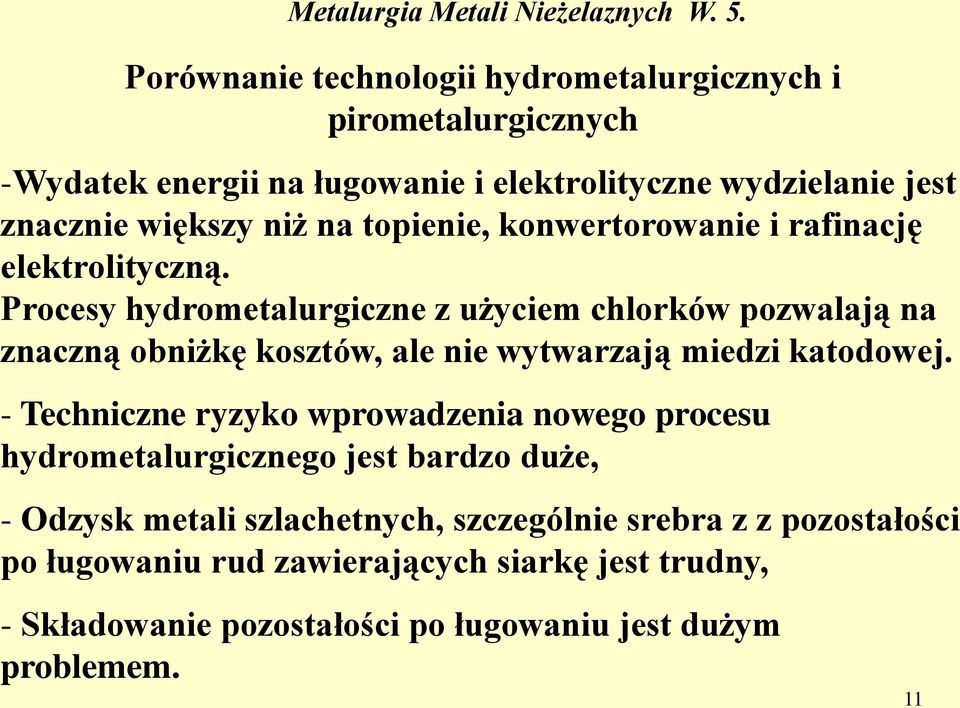 Metalurgia Metali Nieżelaznych W. 5.

Porównanie technologii hydrometalurgicznych i pirometalurgicznych

-Wydatek energii na ługowanie i elektrolityczne wydzielanie jest znacznie większy niż na topienie, konwertorowanie i rafinację elektrolityczną.
Procesy hydrometalurgiczne z użyciem chlorków pozwalają na znaczną obniżkę kosztów, ale nie wytwarzają miedzi katodowej.

- Techniczne ryzyko wprowadzenia nowego procesu hydrometalurgicznego jest bardzo duże,

- Odzysk metali szlachetnych, szczególnie srebra z z pozostałości po ługowaniu rud zawierających siarkę jest trudny,

- Składowanie pozostałości po ługowaniu jest dużym problemem.

11